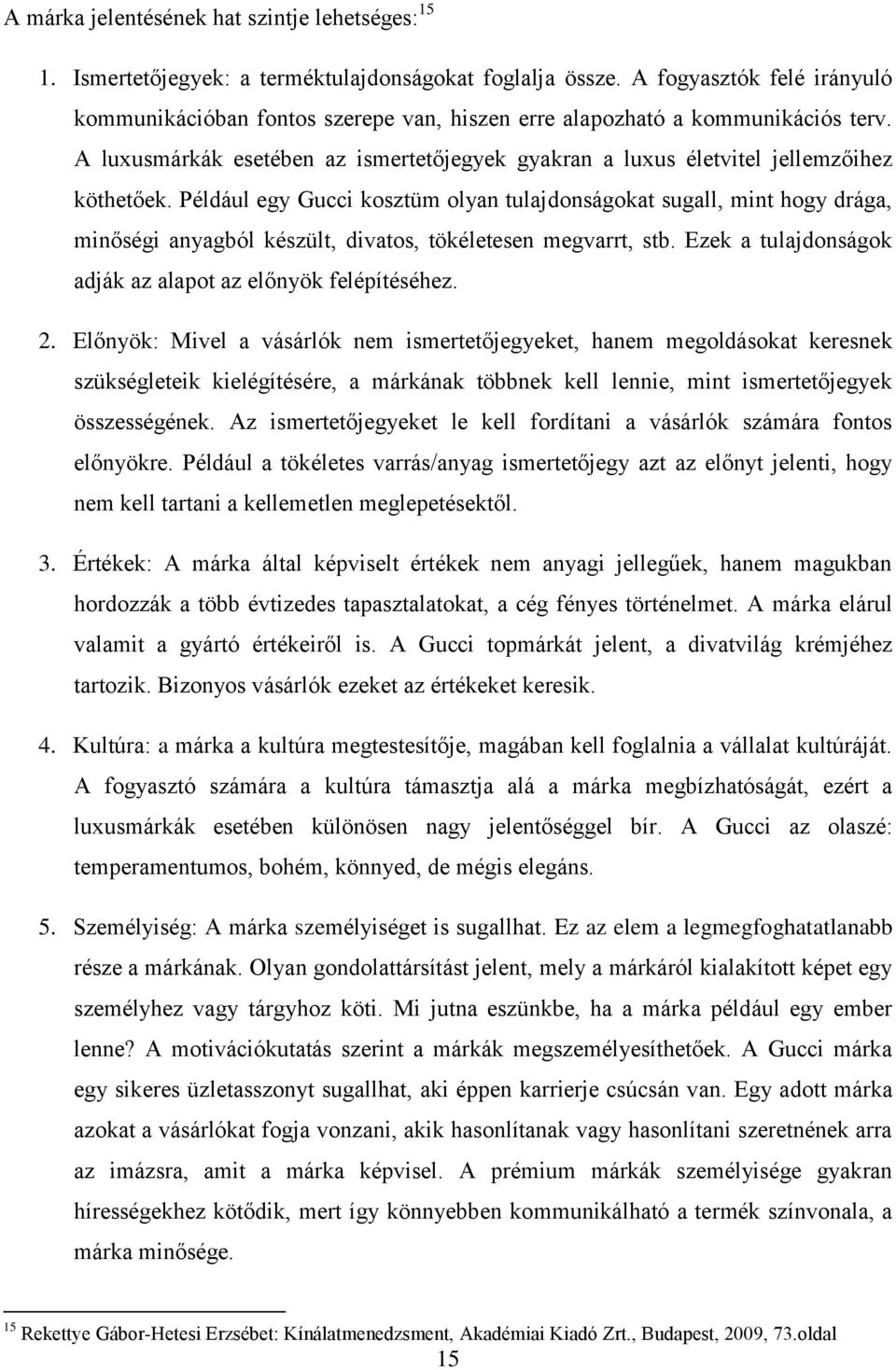 A márka jelentésének hat szintje lehetséges:$^{15}$

1. Ismertetőjegyek: a terméktulajdonságokat foglalja össze. A fogyasztók felé irányuló kommunikációban fontos szerepe van, hiszen erre alapozható a kommunikációs terv. A luxusmárkák esetében az ismertetőjegyek gyakran a luxus életvitel jellemzőihez köthetőek. Például egy Gucci kosztüm olyan tulajdonságokat sugall, mint hogy drága, minőségi anyagból készült, divatos, tökéletesen megvarrt, stb. Ezek a tulajdonságok adják az alapot az előnyök felépítéséhez.

2. Előnyök: Mivel a vásárlók nem ismertetőjegyeket, hanem megoldásokat keresnek szükségleteik kielégítésére, a márkának többnek kell lennie, mint ismertetőjegyek összességének. Az ismertetőjegyeket le kell fordítani a vásárlók számára fontos előnyökre. Például a tökéletes varrás/anyag ismertetőjegy azt az előnyt jelenti, hogy nem kell tartani a kellemetlen meglepetésektől.

3. Értékek: A márka által képviselt értékek nem anyagi jellegűek, hanem magukban hordozzák a több évtizedes tapasztalatokat, a cég fényes történelmet. A márka elárul valamit a gyártó értékeiről is. A Gucci topmárkát jelent, a divatvilág krémjéhez tartozik. Bizonyos vásárlók ezeket az értékeket keresik.

4. Kultúra: a márka a kultúra megtestesítője, magában kell foglalnia a vállalat kultúráját. A fogyasztó számára a kultúra támasztja alá a márka megbízhatóságát, ezért a luxusmárkák esetében különösen nagy jelentőséggel bír. A Gucci az olaszé: temperamentumos, bohém, könnyed, de mégis elegáns.

5. Személyiség: A márka személyiséget is sugallhat. Ez az elem a legmegfoghatatlanabb része a márkának. Olyan gondolattársítást jelent, mely a márkáról kialakított képet egy személyhez vagy tárgyhoz köti. Mi jutna eszünkbe, ha a márka például egy ember lenne? A motivációkutatás szerint a márkák megszemélyesíthetőek. A Gucci márka egy sikeres üzletasszonyt sugallhat, aki éppen karrierje csúcsán van. Egy adott márka azokat a vásárlókat fogja vonzani, akik hasonlítanak vagy hasonlítani szeretnének arra az imázsra, amit a márka képvisel. A prémium márkák személyisége gyakran hírességekhez kötődik, mert így könnyebben kommunikálható a termék színvonala, a márka minősége.

$^{15}$ Rekettye Gábor-Hetesi Erzsébet: Kínálatmenedzsment, Akadémiai Kiadó Zrt., Budapest, 2009, 73.oldal

15